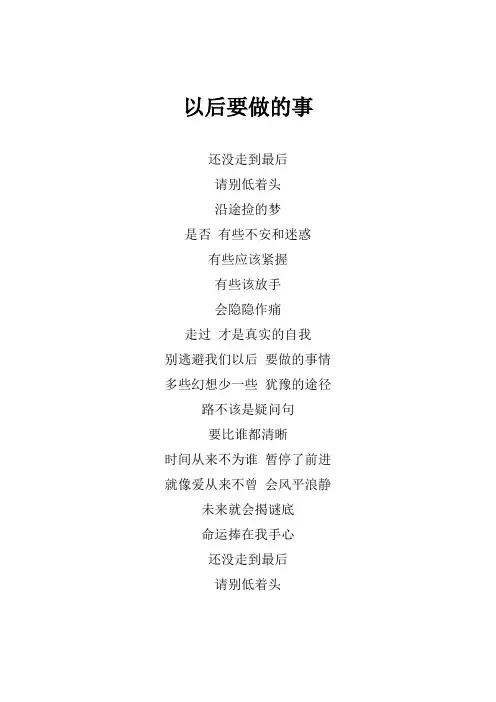 以后要做的事

还没走到最后
请别低着头
沿途捡的梦
是否 有些不安和迷惑
有些应该紧握
有些该放手
会隐隐作痛
走过 才是真实的自我
别逃避我们以后 要做的事情
多些幻想少一些 犹豫的途径
路不该是疑问句
要比谁都清晰
时间从来不为谁 暂停了前进
就像爱从来不曾 会风平浪静
未来就会揭谜底
命运捧在我手心
还没走到最后
请别低着头